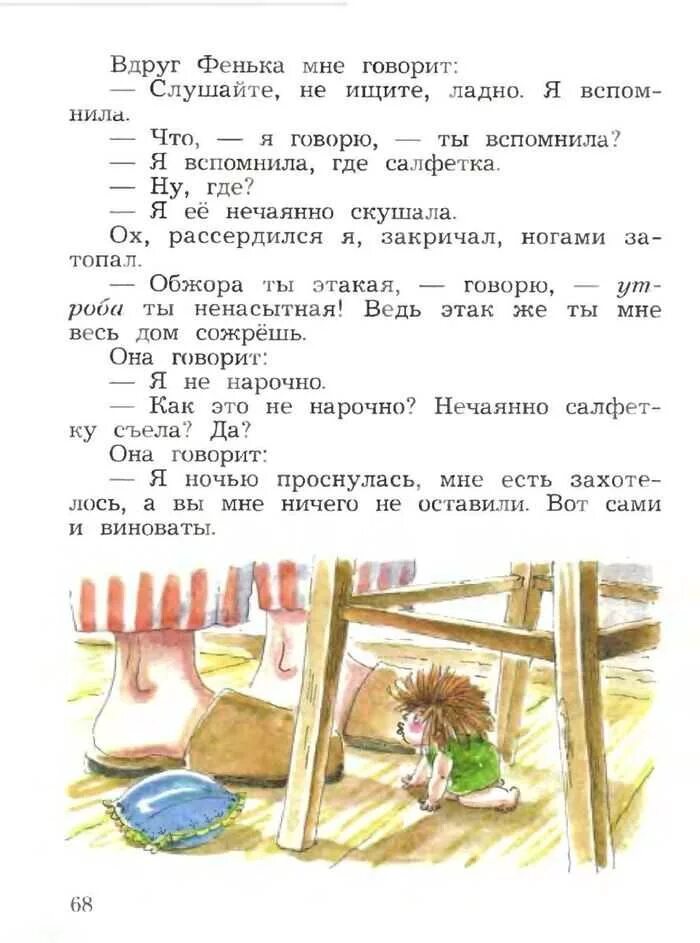 Вдруг Фенька мне говорит:

— Слушайте, не ищите, ладно. Я вспомнила.

— Что, — я говорю, — ты вспомнила?

— Я вспомнила, где салфетка.

— Ну, где?

— Я её нечаянно скушала.

Ох, рассердился я, закричал, ногами затопал.

— Обжора ты этакая, — говорю, — утроба ты ненасытная! Ведь этак же ты мне весь дом сожрёшь.

Она говорит:

— Я не нарочно.

— Как это не нарочно? Нечаянно салфетку съела? Да?

Она говорит:

— Я ночью проснулась, мне есть захотелось, а вы мне ничего не оставили. Вот сами и виноваты.

68